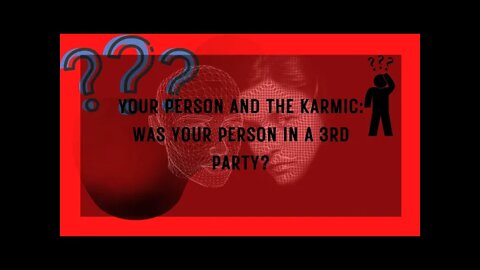 ???

???

YOUR PERSON AND THE KARMIC: WAS YOUR PERSON IN A 3RD PARTY?